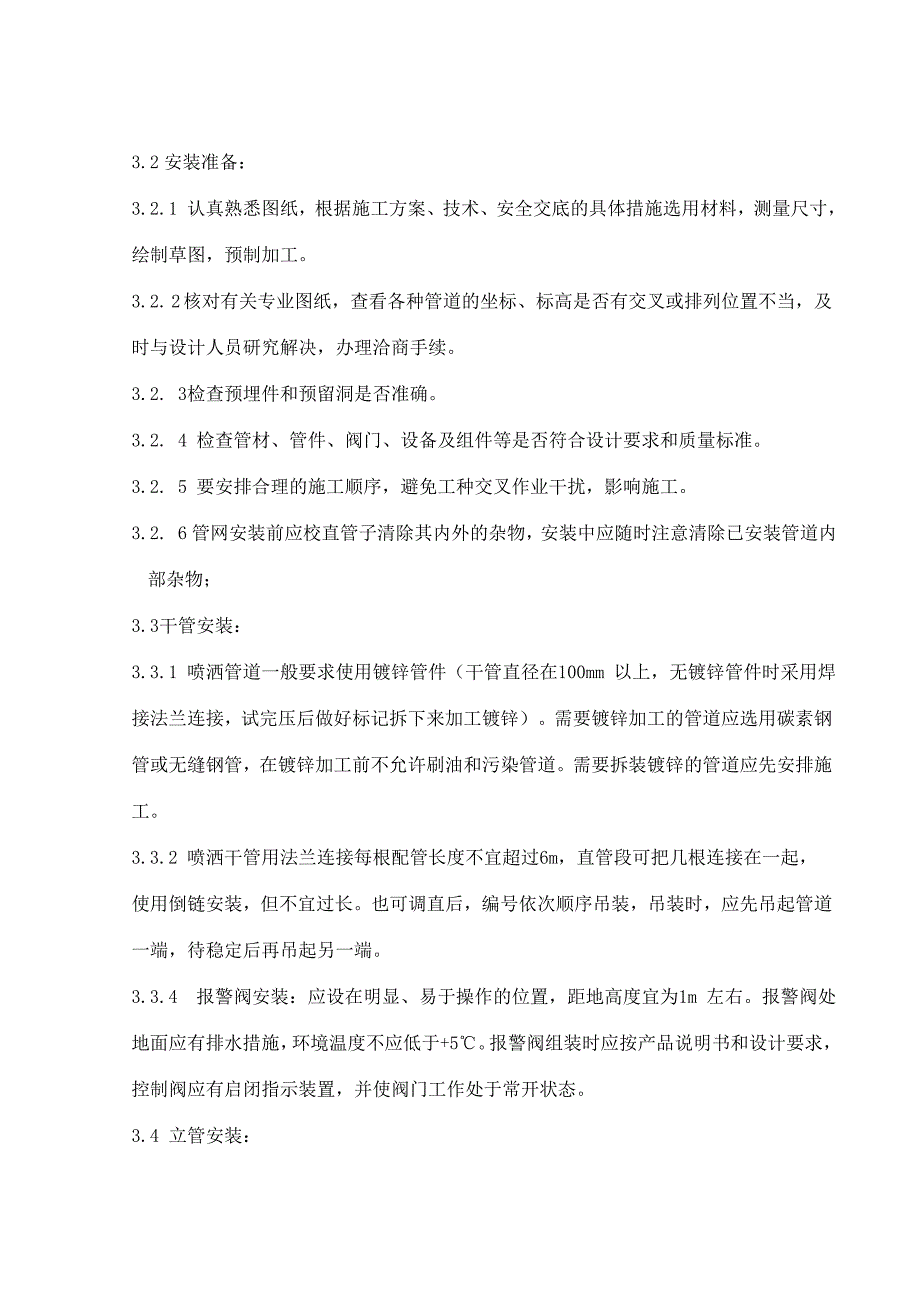 3.2 安装准备：

3.2.1 认真熟悉图纸，根据施工方案、技术、安全交底的具体措施选用材料，测量尺寸，绘制草图，预制加工。

3.2.2核对有关专业图纸，查看各种管道的坐标、标高是否有交叉或排列位置不当，及时与设计人员研究解决，办理洽商手续。

3.2. 3检查预埋件和预留洞是否准确。

3.2. 4 检查管材、管件、阀门、设备及组件等是否符合设计要求和质量标准。

3.2. 5 要安排合理的施工顺序，避免工种交叉作业干扰，影响施工。

3.2. 6管网安装前应校直管子清除其内外的杂物，安装中应随时注意清除已安装管道内部杂物；

3.3干管安装：

3.3.1 喷洒管道一般要求使用镀锌管件（干管直径在100mm 以上，无镀锌管件时采用焊接法兰连接，试完压后做好标记拆下来加工镀锌）。需要镀锌加工的管道应选用碳素钢管或无缝钢管，在镀锌加工前不允许刷油和污染管道。需要拆装镀锌的管道应先安排施工。

3.3.2 喷洒干管用法兰连接每根配管长度不宜超过6m，直管段可把几根连接在一起，使用倒链安装，但不宜过长。也可调直后，编号依次顺序吊装，吊装时，应先吊起管道一端，待稳定后再吊起另一端。

3.3.4　报警阀安装：应设在明显、易于操作的位置，距地高度宜为1m 左右。报警阀处地面应有排水措施，环境温度不应低于+5℃。报警阀组装时应按产品说明书和设计要求，控制阀应有启闭指示装置，并使阀门工作处于常开状态。

3.4 立管安装：